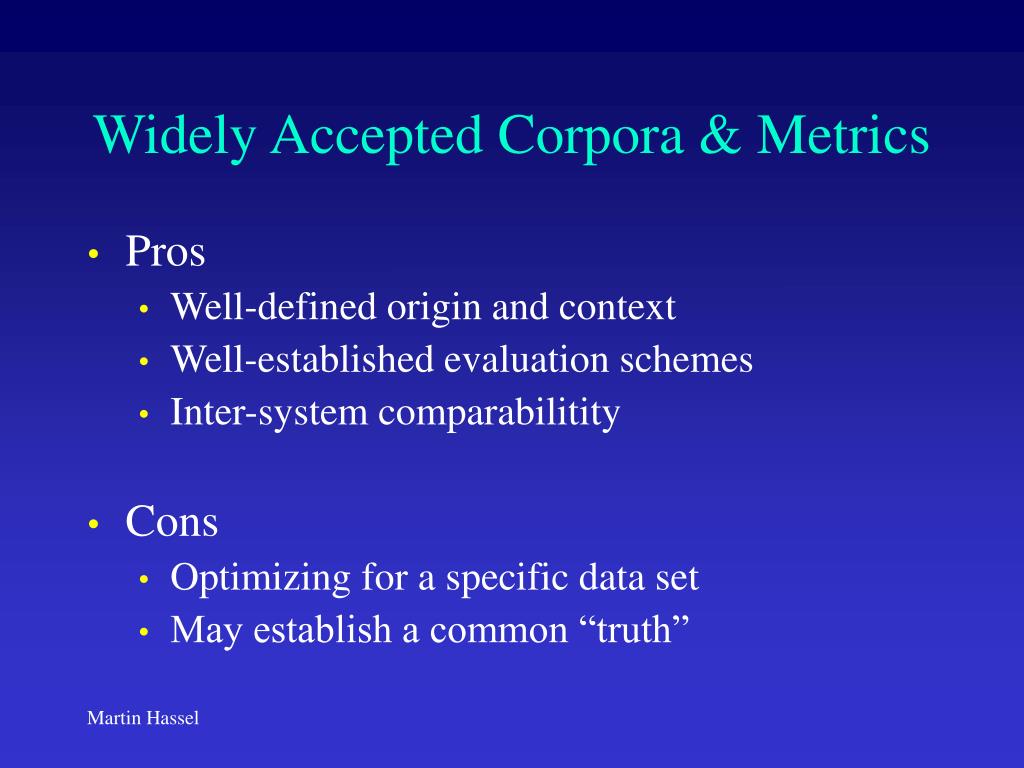 Widely Accepted Corpora & Metrics

• Pros
  • Well-defined origin and context
  • Well-established evaluation schemes
  • Inter-system comparabilitity

• Cons
  • Optimizing for a specific data set
  • May establish a common “truth”

Martin Hassel